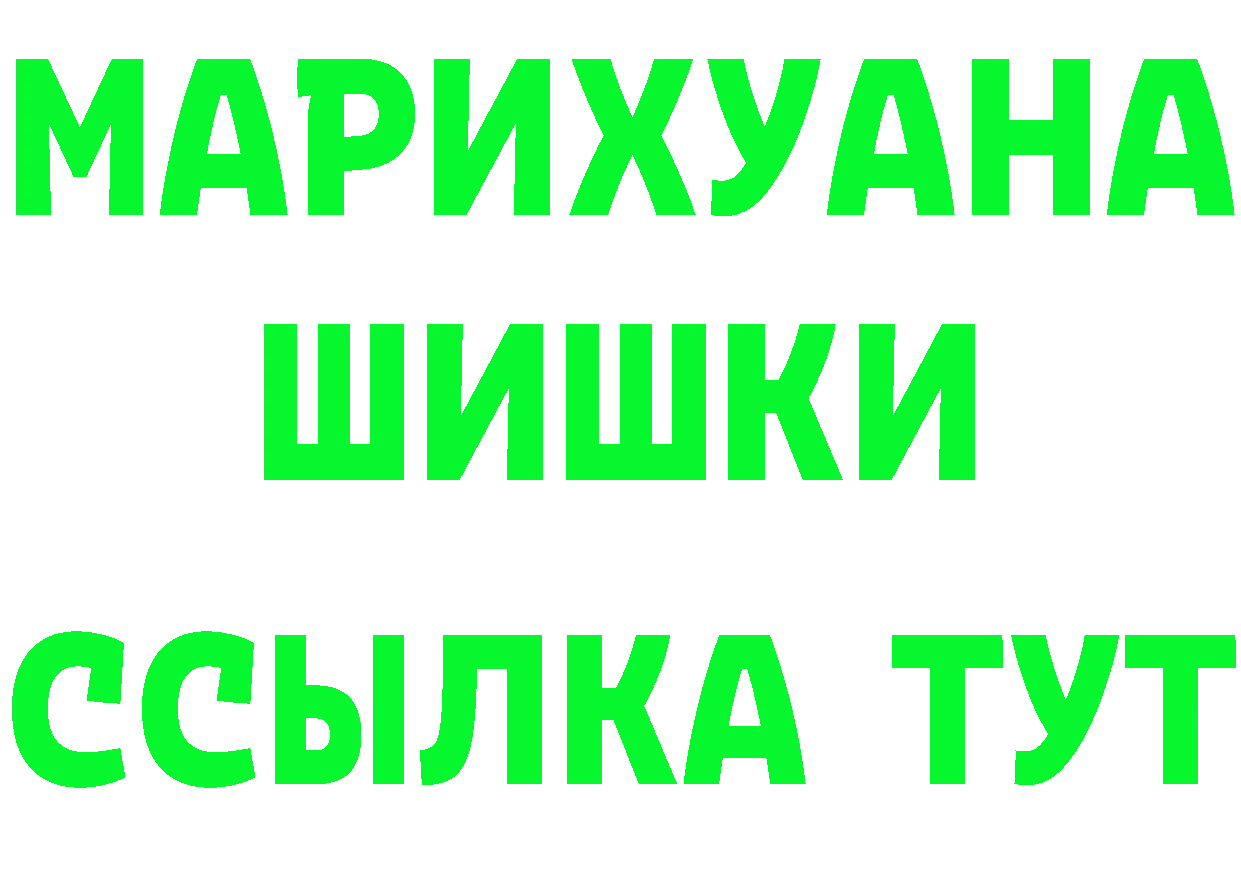 МАРИХУАНА
ШИШКИ
ССЫЛКА ТУТ